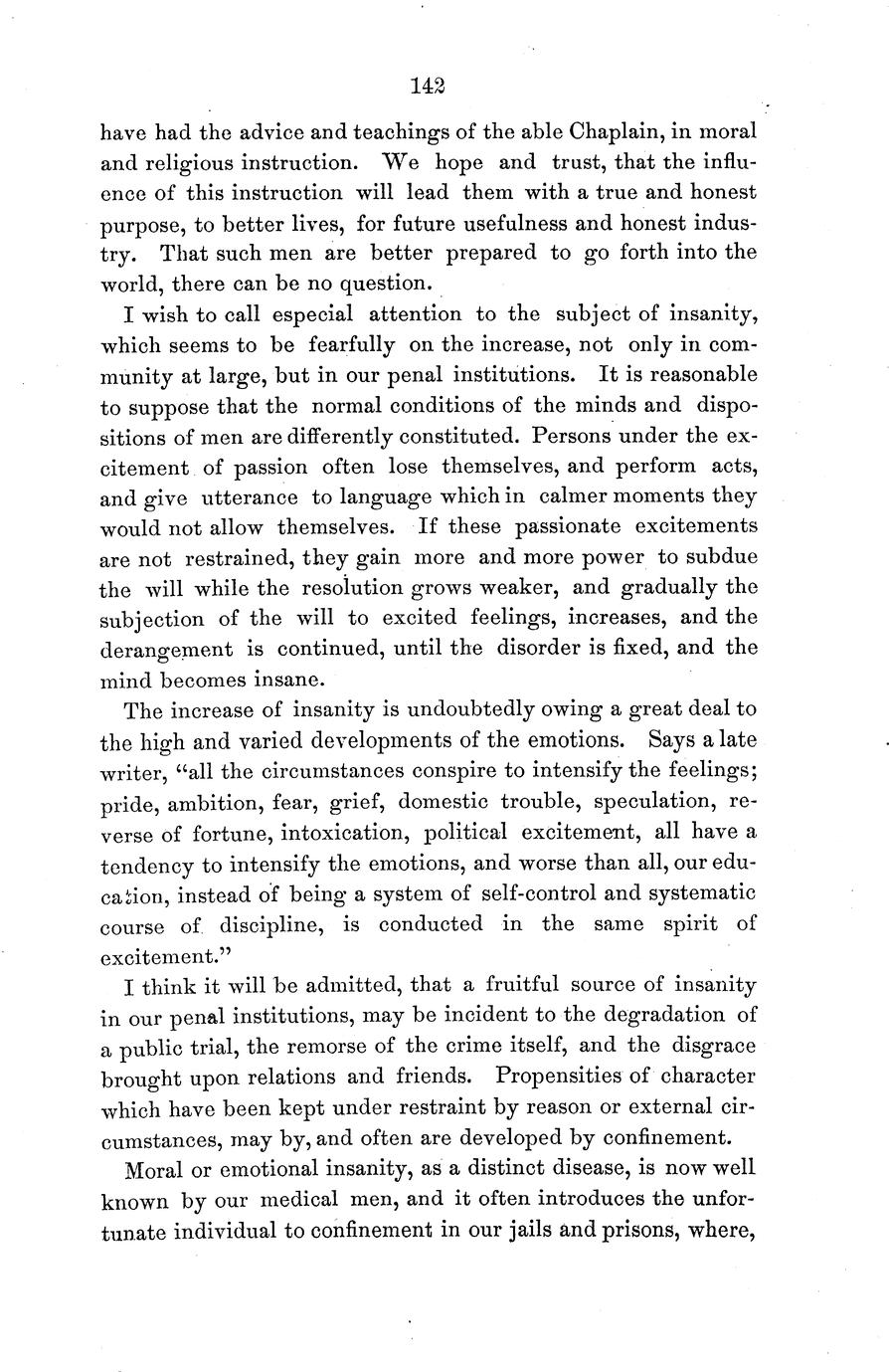 142

have had the advice and teachings of the able Chaplain, in moral and religious instruction. We hope and trust, that the influence of this instruction will lead them with a true and honest purpose, to better lives, for future usefulness and honest industry. That such men are better prepared to go forth into the world, there can be no question.

I wish to call especial attention to the subject of insanity, which seems to be fearfully on the increase, not only in community at large, but in our penal institutions. It is reasonable to suppose that the normal conditions of the minds and dispositions of men are differently constituted. Persons under the excitement of passion often lose themselves, and perform acts, and give utterance to language which in calmer moments they would not allow themselves. If these passionate excitements are not restrained, they gain more and more power to subdue the will while the resolution grows weaker, and gradually the subjection of the will to excited feelings, increases, and the derangement is continued, until the disorder is fixed, and the mind becomes insane.

The increase of insanity is undoubtedly owing a great deal to the high and varied developments of the emotions. Says a late writer, "all the circumstances conspire to intensify the feelings; pride, ambition, fear, grief, domestic trouble, speculation, reverse of fortune, intoxication, political excitement, all have a tendency to intensify the emotions, and worse than all, our education, instead of being a system of self-control and systematic course of discipline, is conducted in the same spirit of excitement."

I think it will be admitted, that a fruitful source of insanity in our penal institutions, may be incident to the degradation of a public trial, the remorse of the crime itself, and the disgrace brought upon relations and friends. Propensities of character which have been kept under restraint by reason or external circumstances, may by, and often are developed by confinement.

Moral or emotional insanity, as a distinct disease, is now well known by our medical men, and it often introduces the unfortunate individual to confinement in our jails and prisons, where,